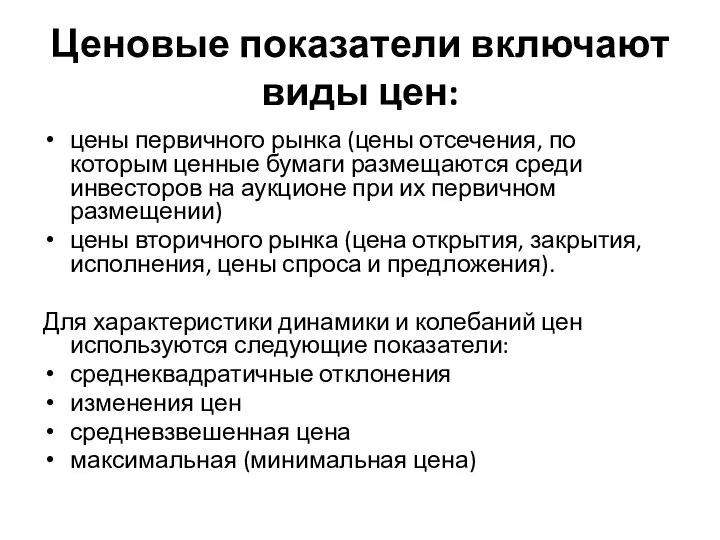 Ценовые показатели включают виды цен:

• цены первичного рынка (цены отсечения, по которым ценные бумаги размещаются среди инвесторов на аукционе при их первичном размещении)
• цены вторичного рынка (цена открытия, закрытия, исполнения, цены спроса и предложения).

Для характеристики динамики и колебаний цен используются следующие показатели:
• среднеквадратичные отклонения
• изменения цен
• средневзвешенная цена
• максимальная (минимальная цена)